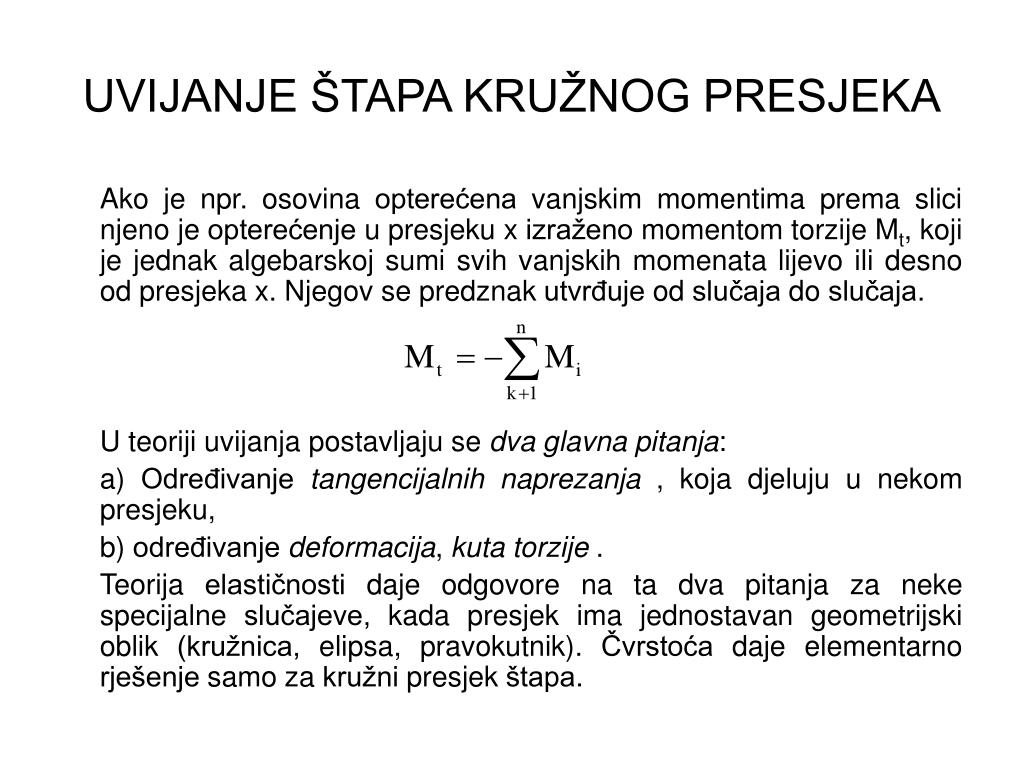 UVIJANJE ŠTAPA KRUŽNOG PRESJEKA

Ako je npr. osovina opterećena vanjskim momentima prema slici njeno je opterećenje u presjeku x izraženo momentom torzije $M_t$, koji je jednak algebarskoj sumi svih vanjskih momenata lijevo ili desno od presjeka x. Njegov se predznak utvrđuje od slučaja do slučaja.

$M_t = -\sum_{k+1}^{n} M_i$

U teoriji uvijanja postavljaju se dva glavna pitanja:

a) Određivanje tangencijalnih naprezanja , koja djeluju u nekom presjeku,

b) određivanje deformacija, kuta torzije .

Teorija elastičnosti daje odgovore na ta dva pitanja za neke specijalne slučajeve, kada presjek ima jednostavan geometrijski oblik (kružnica, elipsa, pravokutnik). Čvrstoća daje elementarno rješenje samo za kružni presjek štapa.